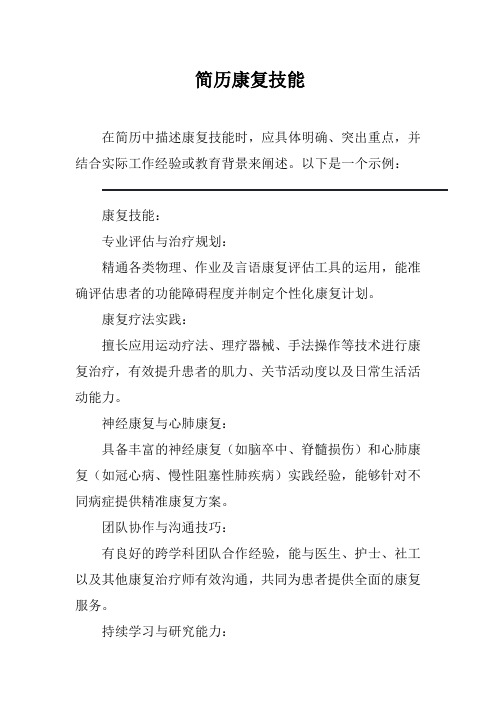 简历康复技能

在简历中描述康复技能时，应具体明确、突出重点，并结合实际工作经验或教育背景来阐述。以下是一个示例：

康复技能：

专业评估与治疗规划：

精通各类物理、作业及言语康复评估工具的运用，能准确评估患者的功能障碍程度并制定个性化康复计划。

康复疗法实践：

擅长应用运动疗法、理疗器械、手法操作等技术进行康复治疗，有效提升患者的肌力、关节活动度以及日常生活活动能力。

神经康复与心肺康复：

具备丰富的神经康复（如脑卒中、脊髓损伤）和心肺康复（如冠心病、慢性阻塞性肺疾病）实践经验，能够针对不同病症提供精准康复方案。

团队协作与沟通技巧：

有良好的跨学科团队合作经验，能与医生、护士、社工以及其他康复治疗师有效沟通，共同为患者提供全面的康复服务。

持续学习与研究能力：